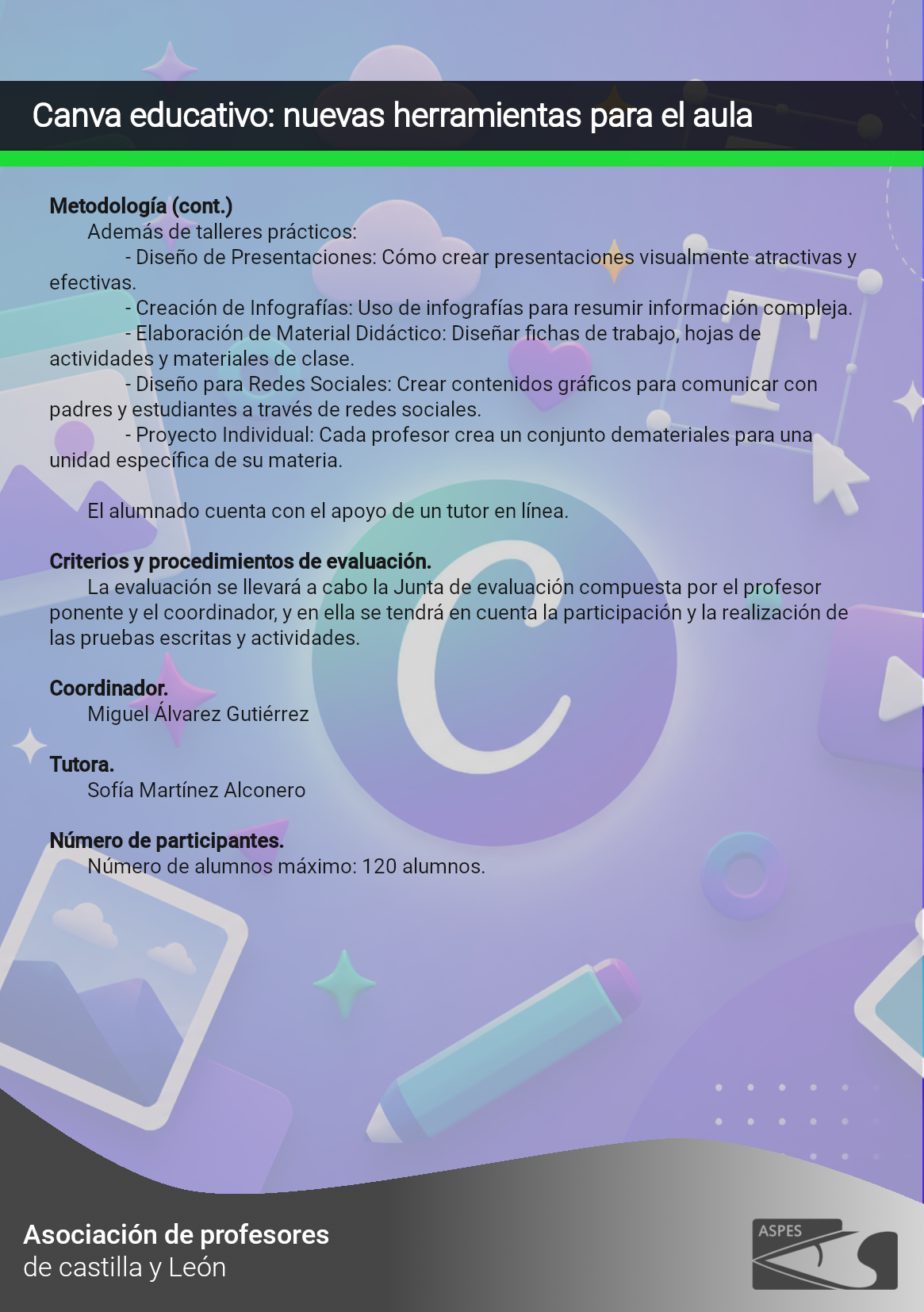 Canva educativo: nuevas herramientas para el aula

Metodología (cont.)
Además de talleres prácticos:
- Diseño de Presentaciones: Cómo crear presentaciones visualmente atractivas y efectivas.
- Creación de Infografías: Uso de infografías para resumir información compleja.
- Elaboración de Material Didáctico: Diseñar fichas de trabajo, hojas de actividades y materiales de clase.
- Diseño para Redes Sociales: Crear contenidos gráficos para comunicar con padres y estudiantes a través de redes sociales.
- Proyecto Individual: Cada profesor crea un conjunto demateriales para una unidad específica de su materia.

El alumnado cuenta con el apoyo de un tutor en línea.

Criterios y procedimientos de evaluación.
La evaluación se llevará a cabo la Junta de evaluación compuesta por el profesor ponente y el coordinador, y en ella se tendrá en cuenta la participación y la realización de las pruebas escritas y actividades.

Coordinador.
Miguel Álvarez Gutiérrez

Tutora.
Sofía Martínez Alconero

Número de participantes.
Número de alumnos máximo: 120 alumnos.

Asociación de profesores
de castilla y León

ASPES